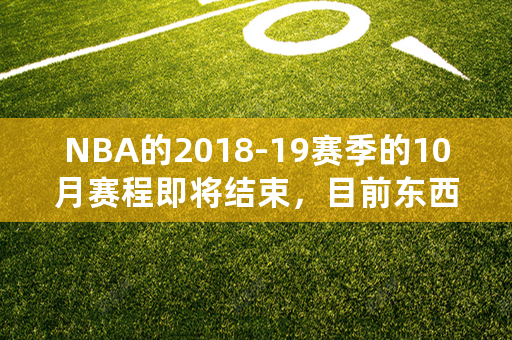 NBA的2018-19赛季的10月赛程即将结束，目前东西